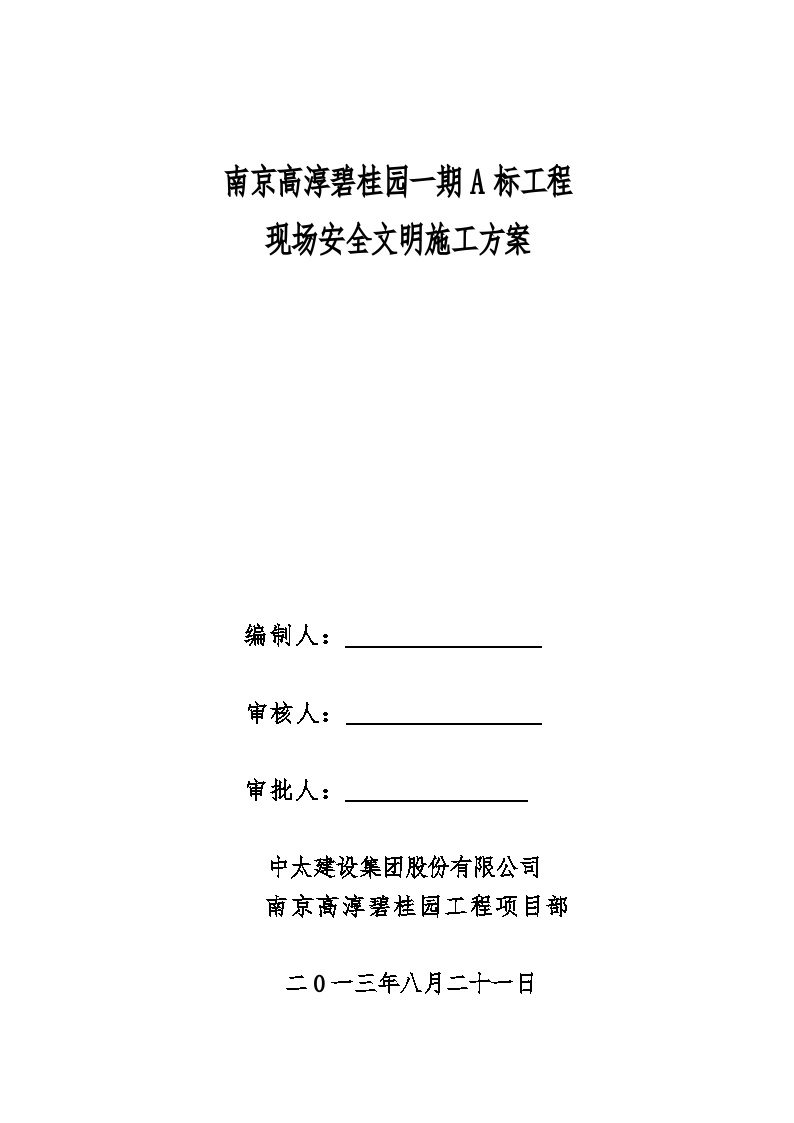 南京高淳碧桂园一期A标工程
现场安全文明施工方案

编制人：

审核人：

审批人：

中太建设集团股份有限公司
南京高淳碧桂园工程项目部

二0一三年八月二十一日